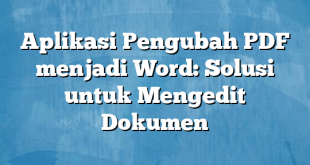 Aplikasi Pengubah PDF menjadi Word: Solusi untuk Mengedit Dokumen